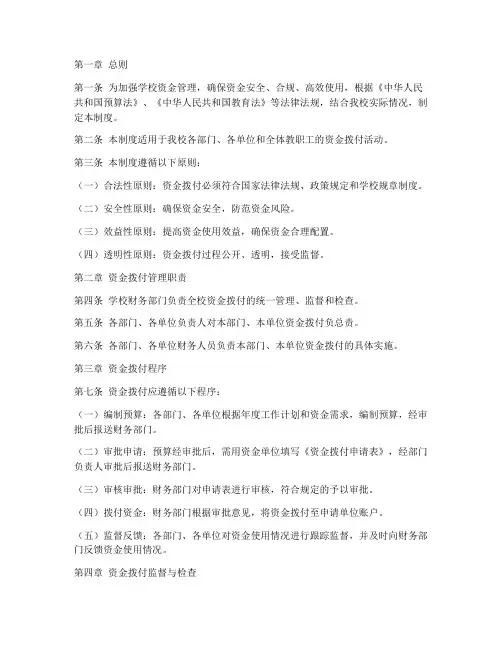 第一章 总则

第一条 为加强学校资金管理，确保资金安全、合规、高效使用，根据《中华人民共和国预算法》、《中华人民共和国教育法》等法律法规，结合我校实际情况，制定本制度。

第二条 本制度适用于我校各部门、各单位和全体教职工的资金拨付活动。

第三条 本制度遵循以下原则：

（一）合法性原则：资金拨付必须符合国家法律法规、政策规定和学校规章制度。

（二）安全性原则：确保资金安全，防范资金风险。

（三）效益性原则：提高资金使用效益，确保资金合理配置。

（四）透明性原则：资金拨付过程公开、透明，接受监督。

第二章 资金拨付管理职责

第四条 学校财务部门负责全校资金拨付的统一管理、监督和检查。

第五条 各部门、各单位负责人对本部门、本单位资金拨付负总责。

第六条 各部门、各单位财务人员负责本部门、本单位资金拨付的具体实施。

第三章 资金拨付程序

第七条 资金拨付应遵循以下程序：

（一）编制预算：各部门、各单位根据年度工作计划和资金需求，编制预算，经审批后报送财务部门。

（二）审批申请：预算经审批后，需用资金单位填写《资金拨付申请表》，经部门负责人审批后报送财务部门。

（三）审核审批：财务部门对申请表进行审核，符合规定的予以审批。

（四）拨付资金：财务部门根据审批意见，将资金拨付至申请单位账户。

（五）监督反馈：各部门、各单位对资金使用情况进行跟踪监督，并及时向财务部门反馈资金使用情况。

第四章 资金拨付监督与检查